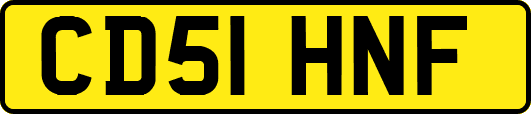 CD51 HNF